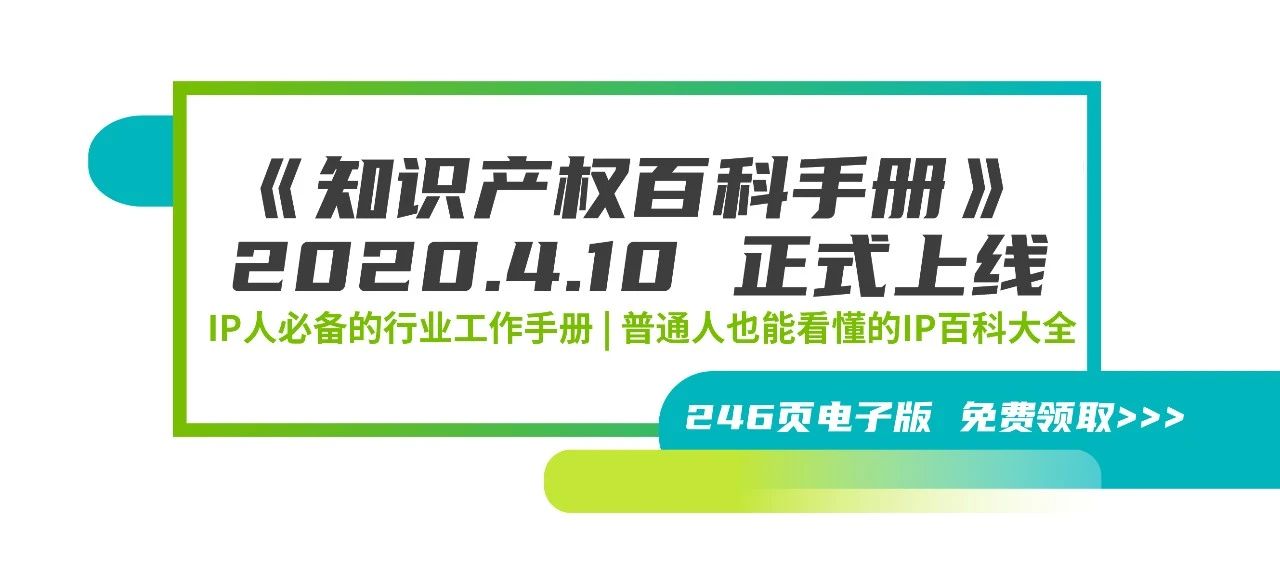 《知识产权百科手册》
2020.4.10 正式上线

IP人必备的行业工作手册 | 普通人也能看懂的IP百科大全

246页电子版 免费领取>>>